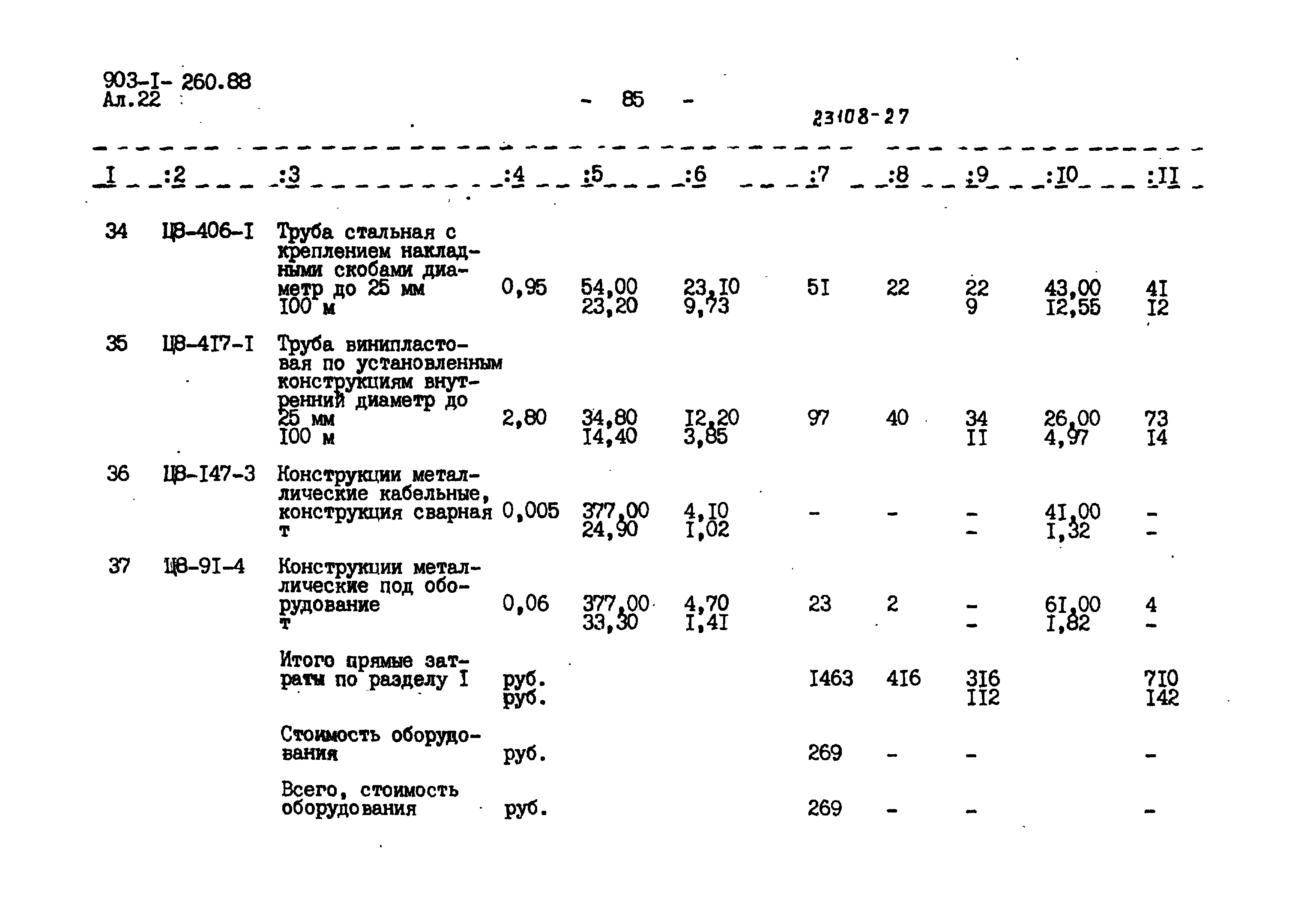 903-I- 260.88
Ал.22

- 85 -

23108-27

| I | :2 | :3 | :4 | :5 | :6 | :7 | :8 | :9 | :I0 | :II |
|---|---|---|---|---|---|---|---|---|---|---|
| 34 | Ц8-406-I | Труба стальная с креплением накладными скобами диаметр до 25 мм 100 м | 0,95 | 54,00 23,20 | 23,I0 9,73 | 5I | 22 | 22 9 | 43,00 I2,55 | 4I I2 |
| 35 | Ц8-4I7-I | Труба винипластовая по установленным конструкциям внутренний диаметр до 25 мм I00 м | 2,80 | 34,80 I4,40 | I2,20 3,85 | 97 | 40 | 34 II | 26,00 4,97 | 73 I4 |
| 36 | Ц8-I47-3 | Конструкции металлические кабельные, конструкция сварная т | 0,005 | 377,00 24,90 | 4,I0 I,02 | - | - | - - | 4I,00 I,32 | - - |
| 37 | Ц8-9I-4 | Конструкции металлические под оборудование т | 0,06 | 377,00 33,30 | 4,70 I,4I | 23 | 2 | - - | 6I,00 I,82 | 4 - |
| | | Итого прямые затраты по разделу I | руб. руб. | | | I463 | 4I6 | 3I6 II2 | | 7I0 I42 |
| | | Стоимость оборудования | руб. | | | 269 | - | - | | - |
| | | Всего, стоимость оборудования | руб. | | | 269 | - | - | | - |